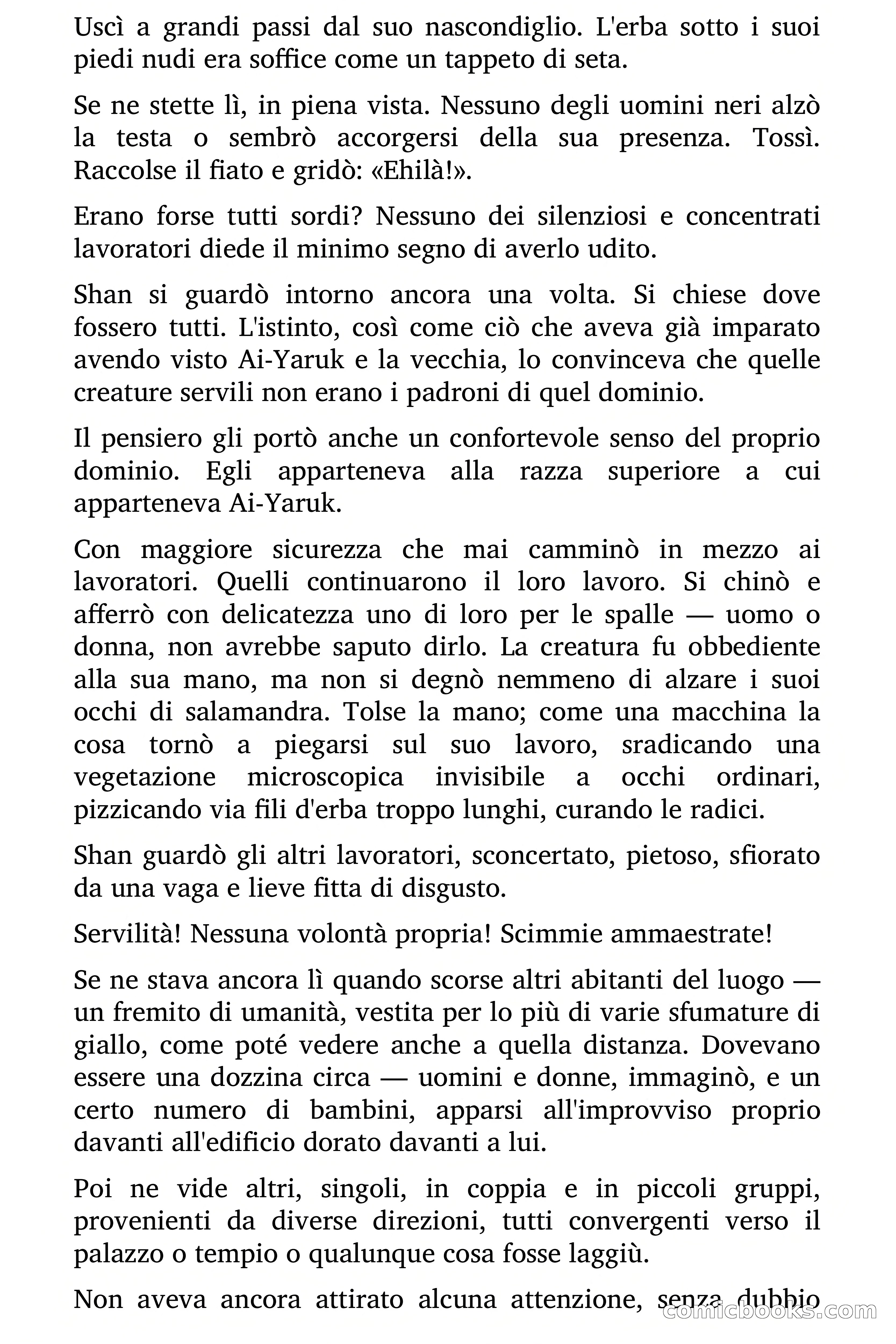 Uscì a grandi passi dal suo nascondiglio. L'erba sotto i suoi piedi nudi era soffice come un tappeto di seta.

Se ne stette lì, in piena vista. Nessuno degli uomini neri alzò la testa o sembrò accorgersi della sua presenza. Tossì. Raccolse il fiato e gridò: «Ehilà!».

Erano forse tutti sordi? Nessuno dei silenziosi e concentrati lavoratori diede il minimo segno di averlo udito.

Shan si guardò intorno ancora una volta. Si chiese dove fossero tutti. L'istinto, così come ciò che aveva già imparato avendo visto Ai-Yaruk e la vecchia, lo convinceva che quelle creature servili non erano i padroni di quel dominio.

Il pensiero gli portò anche un confortevole senso del proprio dominio. Egli apparteneva alla razza superiore a cui apparteneva Ai-Yaruk.

Con maggiore sicurezza che mai camminò in mezzo ai lavoratori. Quelli continuarono il loro lavoro. Si chinò e afferrò con delicatezza uno di loro per le spalle — uomo o donna, non avrebbe saputo dirlo. La creatura fu obbediente alla sua mano, ma non si degnò nemmeno di alzare i suoi occhi di salamandra. Tolse la mano; come una macchina la cosa tornò a piegarsi sul suo lavoro, sradicando una vegetazione microscopica invisibile a occhi ordinari, pizzicando via fili d'erba troppo lunghi, curando le radici.

Shan guardò gli altri lavoratori, sconcertato, pietoso, sfiorato da una vaga e lieve fitta di disgusto.

Servilità! Nessuna volontà propria! Scimmie ammaestrate!

Se ne stava ancora lì quando scorse altri abitanti del luogo — un fremito di umanità, vestita per lo più di varie sfumature di giallo, come poté vedere anche a quella distanza. Dovevano essere una dozzina circa — uomini e donne, immaginò, e un certo numero di bambini, apparsi all'improvviso proprio davanti all'edificio dorato davanti a lui.

Poi ne vide altri, singoli, in coppia e in piccoli gruppi, provenienti da diverse direzioni, tutti convergenti verso il palazzo o tempio o qualunque cosa fosse laggiù.

Non aveva ancora attirato alcuna attenzione, senza dubbio

comicbooks.com